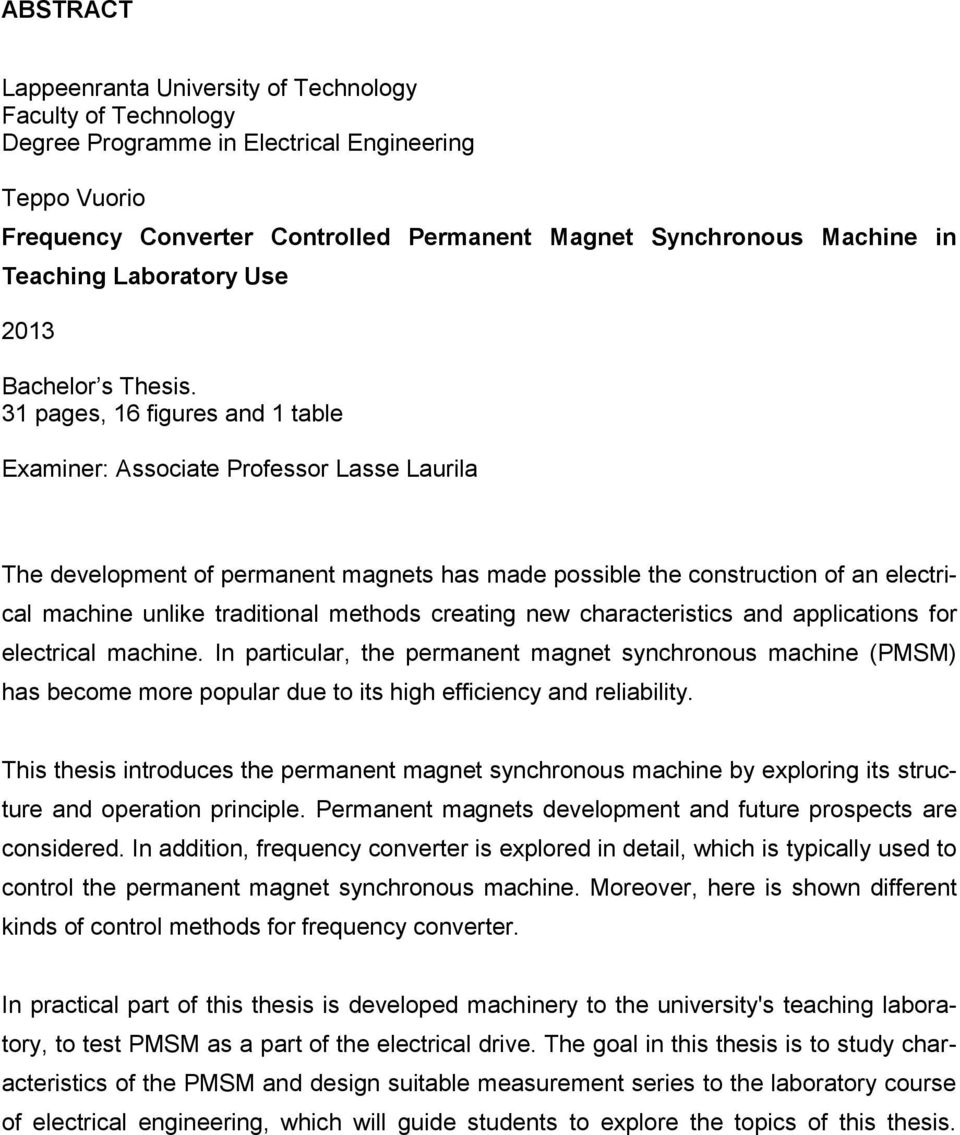 ABSTRACT

Lappeenranta University of Technology
Faculty of Technology
Degree Programme in Electrical Engineering

Teppo Vuorio
Frequency Converter Controlled Permanent Magnet Synchronous Machine in Teaching Laboratory Use

2013

Bachelor s Thesis.
31 pages, 16 figures and 1 table

Examiner: Associate Professor Lasse Laurila

The development of permanent magnets has made possible the construction of an electrical machine unlike traditional methods creating new characteristics and applications for electrical machine. In particular, the permanent magnet synchronous machine (PMSM) has become more popular due to its high efficiency and reliability.

This thesis introduces the permanent magnet synchronous machine by exploring its structure and operation principle. Permanent magnets development and future prospects are considered. In addition, frequency converter is explored in detail, which is typically used to control the permanent magnet synchronous machine. Moreover, here is shown different kinds of control methods for frequency converter.

In practical part of this thesis is developed machinery to the university's teaching laboratory, to test PMSM as a part of the electrical drive. The goal in this thesis is to study characteristics of the PMSM and design suitable measurement series to the laboratory course of electrical engineering, which will guide students to explore the topics of this thesis.